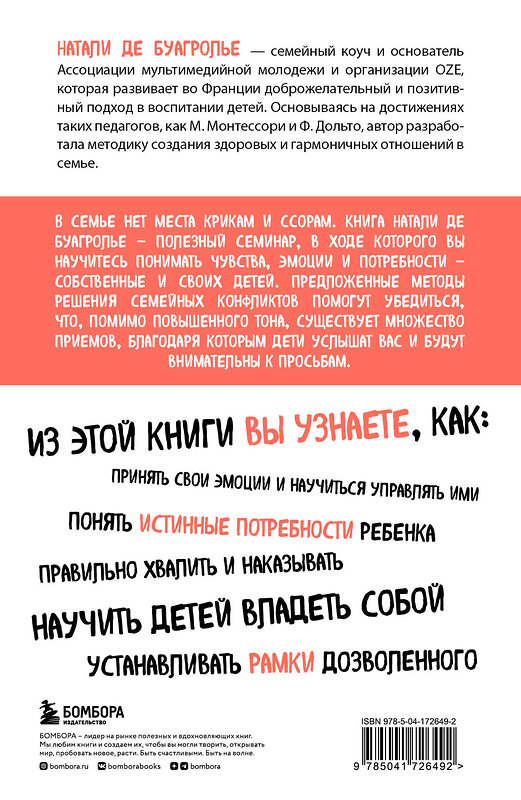 НАТАЛИ ДЕ БУАГРОЛЬЕ — семейный коуч и основатель Ассоциации мультимедийной молодежи и организации OZE, которая развивает во Франции доброжелательный и позитивный подход в воспитании детей. Основываясь на достижениях таких педагогов, как М. Монтессори и Ф. Дольто, автор разработала методику создания здоровых и гармоничных отношений в семье.

В СЕМЬЕ НЕТ МЕСТА КРИКАМ И ССОРАМ. КНИГА НАТАЛИ ДЕ БУАГРОЛЬЕ – ПОЛЕЗНЫЙ СЕМИНАР, В ХОДЕ КОТОРОГО ВЫ НАУЧИТЕСЬ ПОНИМАТЬ ЧУВСТВА, ЭМОЦИИ И ПОТРЕБНОСТИ – СОБСТВЕННЫЕ И СВОИХ ДЕТЕЙ. ПРЕДЛОЖЕННЫЕ МЕТОДЫ РЕШЕНИЯ СЕМЕЙНЫХ КОНФЛИКТОВ ПОМОГУТ УБЕДИТЬСЯ, ЧТО, ПОМИМО ПОВЫШЕННОГО ТОНА, СУЩЕСТВУЕТ МНОЖЕСТВО ПРИЕМОВ, БЛАГОДАРЯ КОТОРЫМ ДЕТИ УСЛЫШАТ ВАС И БУДУТ ВНИМАТЕЛЬНЫ К ПРОСЬБАМ.

ИЗ ЭТОЙ КНИГИ ВЫ УЗНАЕТЕ, КАК:

ПРИНЯТЬ СВОИ ЭМОЦИИ И НАУЧИТЬСЯ УПРАВЛЯТЬ ИМИ

ПОНЯТЬ ИСТИННЫЕ ПОТРЕБНОСТИ РЕБЕНКА

ПРАВИЛЬНО ХВАЛИТЬ И НАКАЗЫВАТЬ

НАУЧИТЬ ДЕТЕЙ ВЛАДЕТЬ СОБОЙ

УСТАНАВЛИВАТЬ РАМКИ ДОЗВОЛЕННОГО

БОМБОРА
ИЗДАТЕЛЬСТВО

БОМБОРА – лидер на рынке полезных и вдохновляющих книг. Мы любим книги и создаем их, чтобы вы могли творить, открывать мир, пробовать новое, расти. Быть счастливыми. Быть на волне.

bombora.ru bomborabooks bombora

ISBN 978-5-04-172649-2

9 785041 726492 >